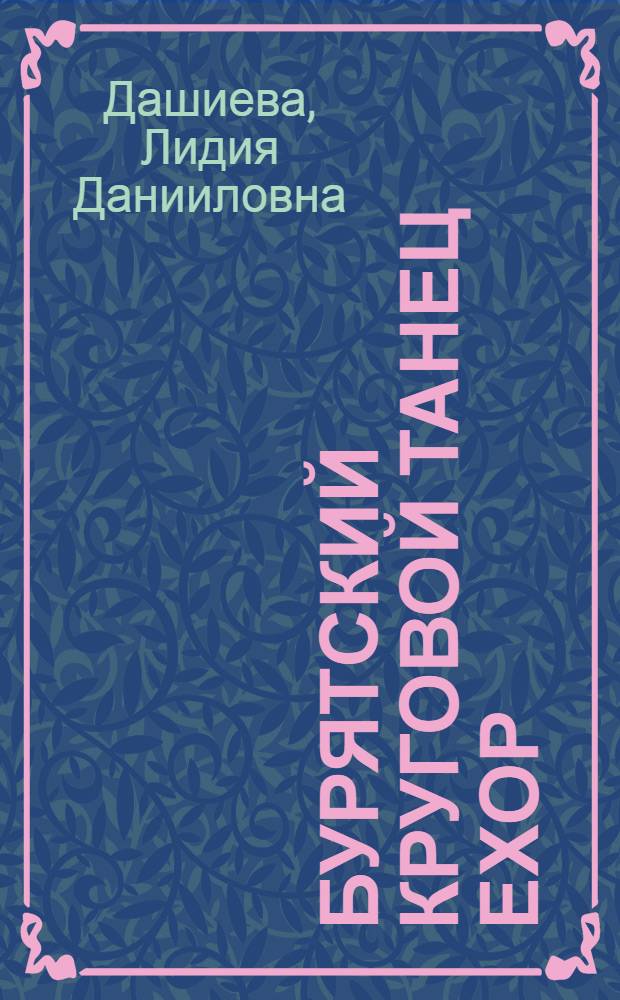 Дашиева, Лидия Данииловна

БУРЯТСКИЙ КРУГОВОЙ ТАНЕЦ ЕХОР